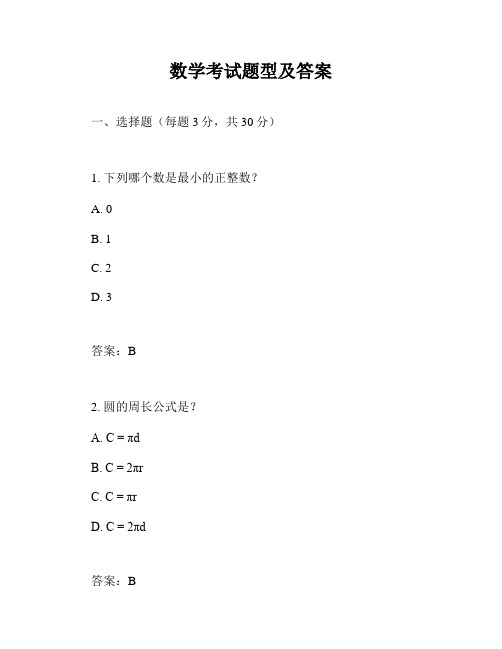 数学考试题型及答案

一、选择题（每题 3 分，共 30 分）

1. 下列哪个数是最小的正整数？

A. 0

B. 1

C. 2

D. 3

答案：B

2. 圆的周长公式是？

A. $C = \pi d$

B. $C = 2\pi r$

C. $C = \pi r$

D. $C = 2\pi d$

答案：B